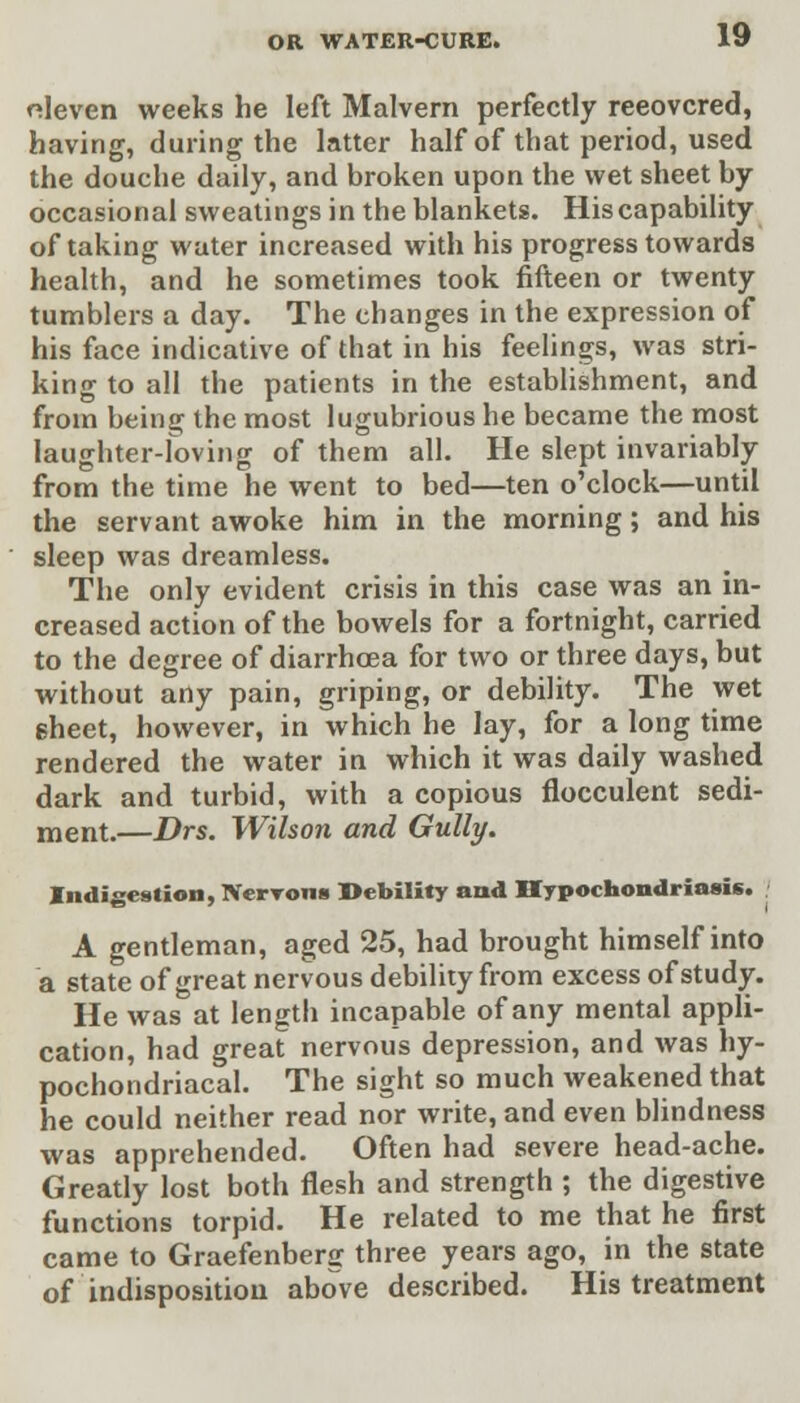 OR WATER-CURE. 19

eleven weeks he left Malvern perfectly reeovcred, having, during the latter half of that period, used the douche daily, and broken upon the wet sheet by occasional sweatings in the blankets. His capability of taking water increased with his progress towards health, and he sometimes took fifteen or twenty tumblers a day. The changes in the expression of his face indicative of that in his feelings, was striking to all the patients in the establishment, and from being the most lugubrious he became the most laughter-loving of them all. He slept invariably from the time he went to bed—ten o'clock—until the servant awoke him in the morning; and his sleep was dreamless.

The only evident crisis in this case was an increased action of the bowels for a fortnight, carried to the degree of diarrhœa for two or three days, but without any pain, griping, or debility. The wet sheet, however, in which he lay, for a long time rendered the water in which it was daily washed dark and turbid, with a copious flocculent sediment.—Drs. Wilson and Gully.

Indigestion, Nervous Debility and Hypochondriasis.

A gentleman, aged 25, had brought himself into a state of great nervous debility from excess of study. He was at length incapable of any mental application, had great nervous depression, and was hypochondriacal. The sight so much weakened that he could neither read nor write, and even blindness was apprehended. Often had severe head-ache. Greatly lost both flesh and strength ; the digestive functions torpid. He related to me that he first came to Graefenberg three years ago, in the state of indisposition above described. His treatment